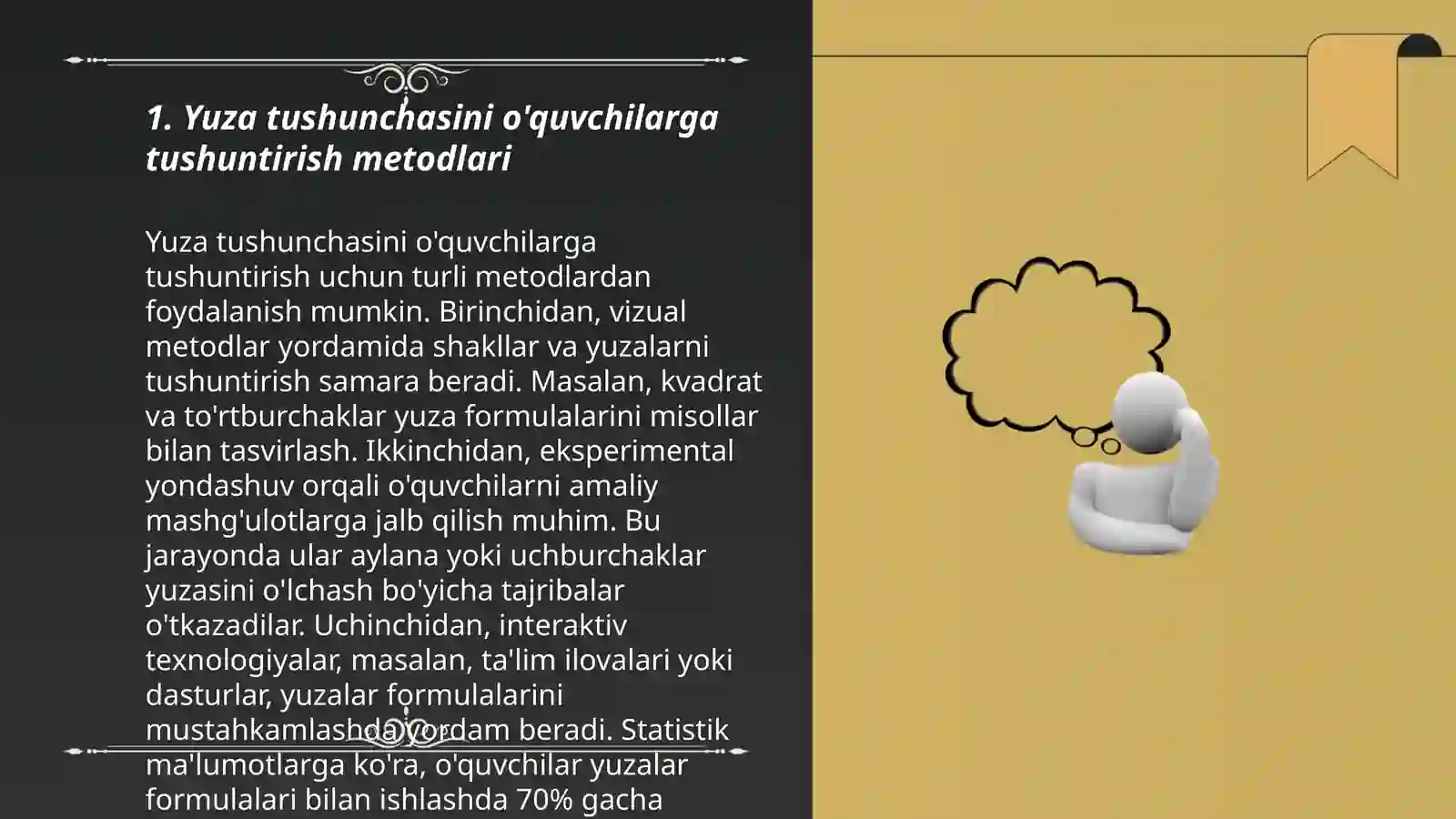 1. Yuza tushunchasini o'quvchilarga tushuntirish metodlari

Yuza tushunchasini o'quvchilarga tushuntirish uchun turli metodlardan foydalanish mumkin. Birinchidan, vizual metodlar yordamida shakllar va yuzalarni tushuntirish samara beradi. Masalan, kvadrat va to'rtburchaklar yuza formulalarini misollar bilan tasvirlash. Ikkinchidan, eksperimental yondashuv orqali o'quvchilarni amaliy mashg'ulotlarga jalb qilish muhim. Bu jarayonda ular aylana yoki uchburchaklar yuzasini o'lchash bo'yicha tajribalar o'tkazadilar. Uchinchidan, interaktiv texnologiyalar, masalan, ta'lim ilovalari yoki dasturlar, yuzalar formulalarini mustahkamlashda yordam beradi. Statistik ma'lumotlarga ko'ra, o'quvchilar yuzalar formulalari bilan ishlashda 70% gacha